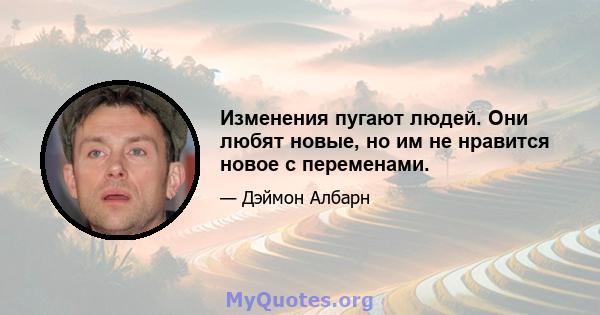 Изменения пугают людей. Они любят новые, но им не нравится новое с переменами.

— Дэймон Албарн

MyQuotes.org